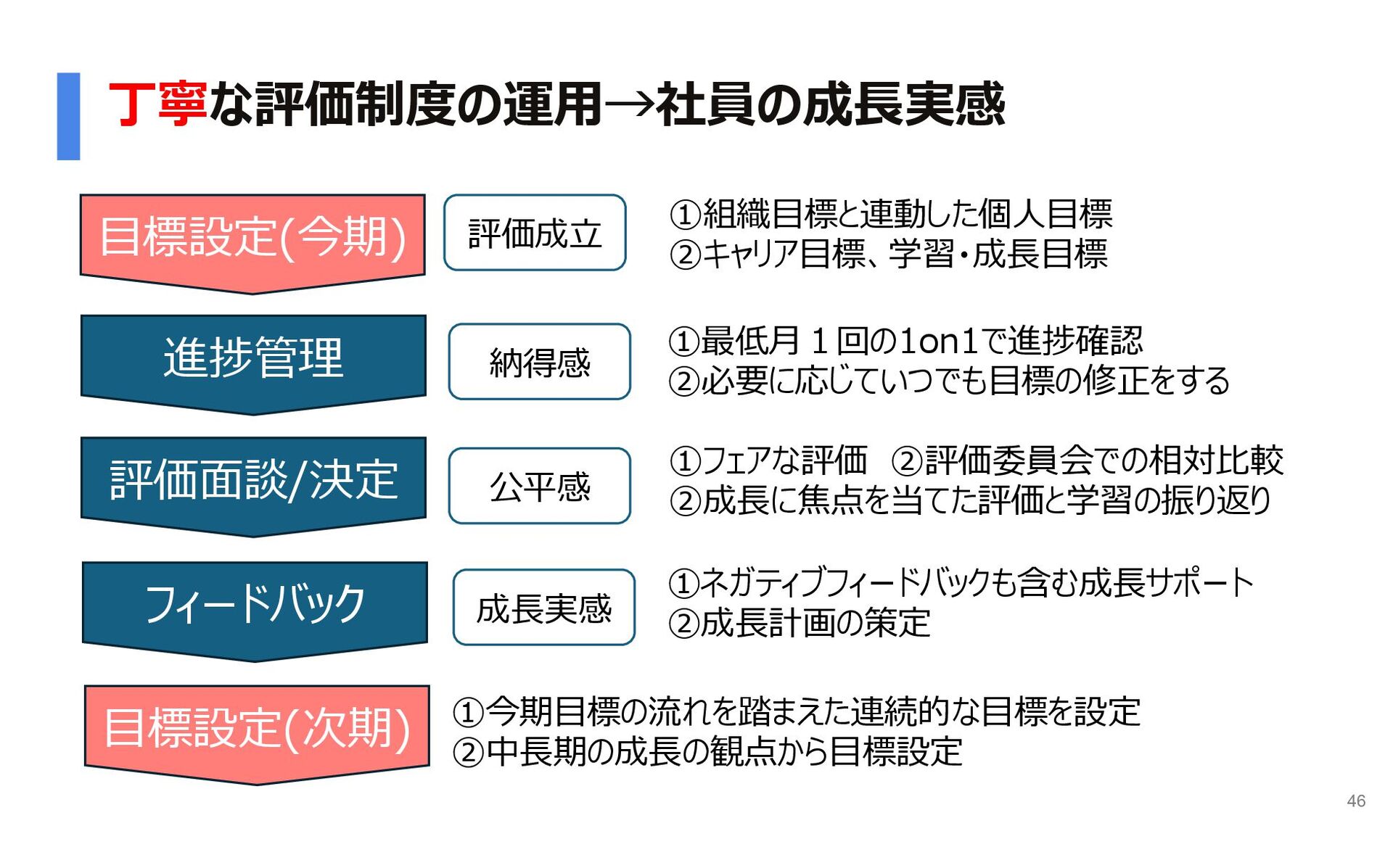 丁寧な評価制度の運用→社員の成長実感

目標設定(今期)

評価成立

①組織目標と連動した個人目標
②キャリア目標、学習・成長目標

進捗管理

納得感

①最低月１回の1on1で進捗確認
②必要に応じていつでも目標の修正をする

評価面談/決定

公平感

①フェアな評価 ②評価委員会での相対比較
②成長に焦点を当てた評価と学習の振り返り

フィードバック

成長実感

①ネガティブフィードバックも含む成長サポート
②成長計画の策定

目標設定(次期)

①今期目標の流れを踏まえた連続的な目標を設定
②中長期の成長の観点から目標設定

46